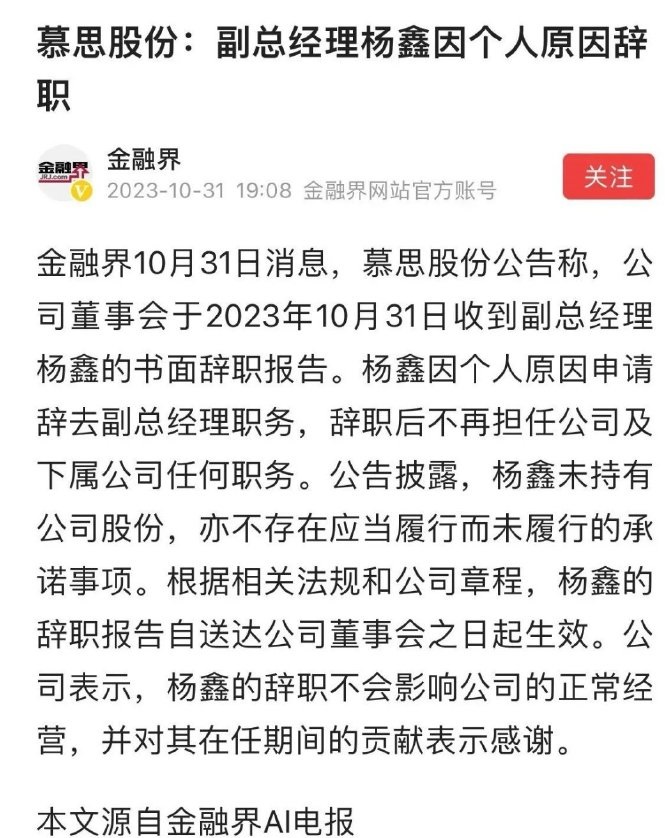 慕思股份：副总经理杨鑫因个人原因辞职

金融界
JRJ.com
金融界
2023-10-31 19:08 金融界网站官方账号
关注

金融界10月31日消息，慕思股份公告称，公司董事会于2023年10月31日收到副总经理杨鑫的书面辞职报告。杨鑫因个人原因申请辞去副总经理职务，辞职后不再担任公司及下属公司任何职务。公告披露，杨鑫未持有公司股份，亦不存在应当履行而未履行的承诺事项。根据相关法规和公司章程，杨鑫的辞职报告自送达公司董事会之日起生效。公司表示，杨鑫的辞职不会影响公司的正常经营，并对其在任期间的贡献表示感谢。

本文源自金融界AI电报